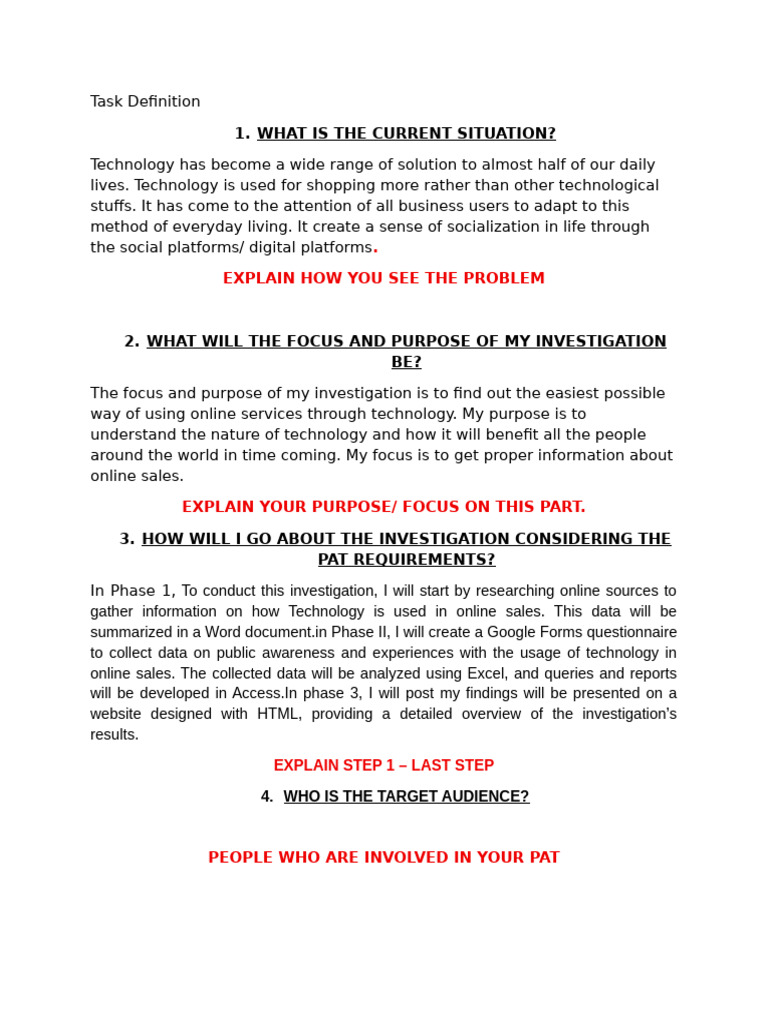 Task Definition

1. WHAT IS THE CURRENT SITUATION?

Technology has become a wide range of solution to almost half of our daily lives. Technology is used for shopping more rather than other technological stuffs. It has come to the attention of all business users to adapt to this method of everyday living. It create a sense of socialization in life through the social platforms/ digital platforms.

EXPLAIN HOW YOU SEE THE PROBLEM

2. WHAT WILL THE FOCUS AND PURPOSE OF MY INVESTIGATION BE?

The focus and purpose of my investigation is to find out the easiest possible way of using online services through technology. My purpose is to understand the nature of technology and how it will benefit all the people around the world in time coming. My focus is to get proper information about online sales.

EXPLAIN YOUR PURPOSE/ FOCUS ON THIS PART.

3. HOW WILL I GO ABOUT THE INVESTIGATION CONSIDERING THE PAT REQUIREMENTS?

In Phase 1, To conduct this investigation, I will start by researching online sources to gather information on how Technology is used in online sales. This data will be summarized in a Word document.in Phase II, I will create a Google Forms questionnaire to collect data on public awareness and experiences with the usage of technology in online sales. The collected data will be analyzed using Excel, and queries and reports will be developed in Access.In phase 3, I will post my findings will be presented on a website designed with HTML, providing a detailed overview of the investigation's results.

EXPLAIN STEP 1 – LAST STEP

4. WHO IS THE TARGET AUDIENCE?

PEOPLE WHO ARE INVOLVED IN YOUR PAT